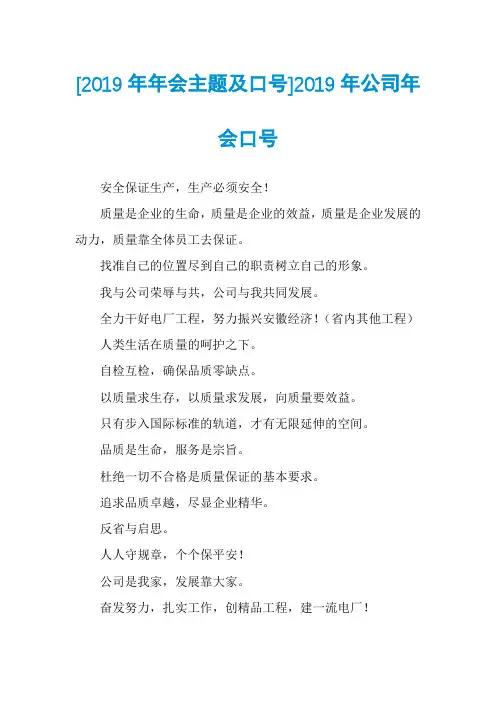 [2019 年年会主题及口号]2019 年公司年会口号

安全保证生产，生产必须安全！

质量是企业的生命，质量是企业的效益，质量是企业发展的动力，质量靠全体员工去保证。

找准自己的位置尽到自己的职责树立自己的形象。

我与公司荣辱与共，公司与我共同发展。

全力干好电厂工程，努力振兴安徽经济！（省内其他工程）

人类生活在质量的呵护之下。

自检互检，确保品质零缺点。

以质量求生存，以质量求发展，向质量要效益。

只有步入国际标准的轨道，才有无限延伸的空间。

品质是生命，服务是宗旨。

杜绝一切不合格是质量保证的基本要求。

追求品质卓越，尽显企业精华。

反省与启思。

人人守规章，个个保平安！

公司是我家，发展靠大家。

奋发努力，扎实工作，创精品工程，建一流电厂！